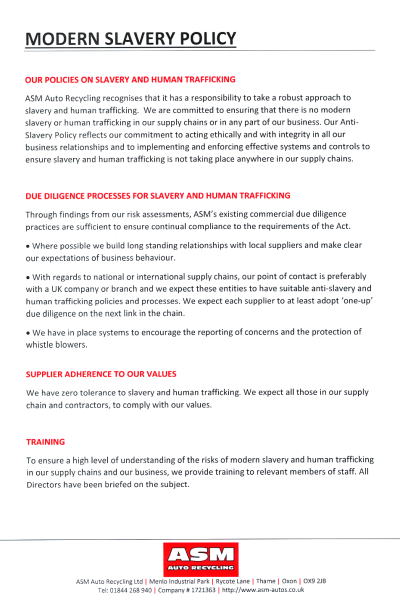 MODERN SLAVERY POLICY

OUR POLICIES ON SLAVERY AND HUMAN TRAFFICKING

ASM Auto Recycling recognises that it has a responsibility to take a robust approach to slavery and human trafficking. We are committed to ensuring that there is no modern slavery or human trafficking in our supply chains or in any part of our business. Our Anti-Slavery Policy reflects our commitment to acting ethically and with integrity in all our business relationships and to implementing and enforcing effective systems and controls to ensure slavery and human trafficking is not taking place anywhere in our supply chains.

DUE DILIGENCE PROCESSES FOR SLAVERY AND HUMAN TRAFFICKING

Through findings from our risk assessments, ASM's existing commercial due diligence practices are sufficient to ensure continual compliance to the requirements of the Act.

• Where possible we build long standing relationships with local suppliers and make clear our expectations of business behaviour.

• With regards to national or international supply chains, our point of contact is preferably with a UK company or branch and we expect these entities to have suitable anti-slavery and human trafficking policies and processes. We expect each supplier to at least adopt 'one-up' due diligence on the next link in the chain.

• We have in place systems to encourage the reporting of concerns and the protection of whistle blowers.

SUPPLIER ADHERENCE TO OUR VALUES

We have zero tolerance to slavery and human trafficking. We expect all those in our supply chain and contractors, to comply with our values.

TRAINING

To ensure a high level of understanding of the risks of modern slavery and human trafficking in our supply chains and our business, we provide training to relevant members of staff. All Directors have been briefed on the subject.

ASM
AUTO RECYCLING

ASM Auto Recycling Ltd | Menlo Industrial Park | Rycote Lane | Thame | Oxon | OX9 2JB
Tel: 01844 268 940 | Company # 1721363 | http://www.asm-autos.co.uk